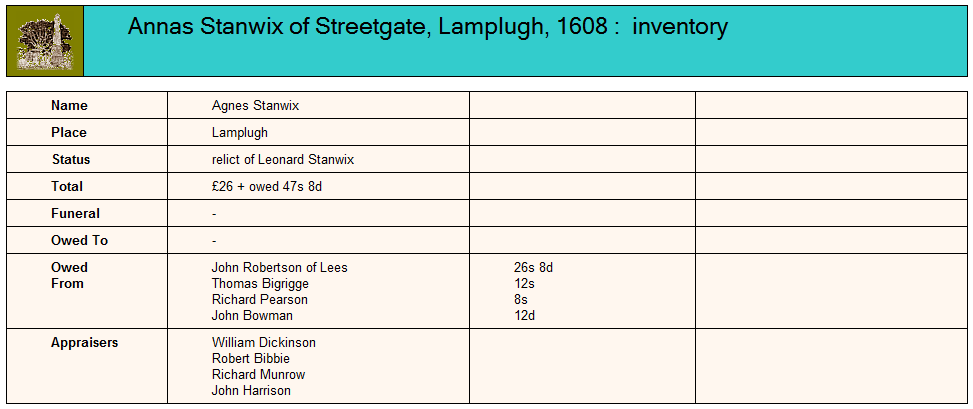 Annas Stanwix of Streetgate, Lamplugh, 1608 : inventory

| Name | Agnes Stanwix | | |
|---|---|---|---|
| Place | Lamplugh | | |
| Status | relict of Leonard Stanwix | | |
| Total | £26 + owed 47s 8d | | |
| Funeral | - | | |
| Owed To | - | | |
| Owed From | John Robertson of Lees Thomas Bigrigge Richard Pearson John Bowman | 26s 8d 12s 8s 12d | |
| Appraisers | William Dickinson Robert Bibbie Richard Munrow John Harrison | | |